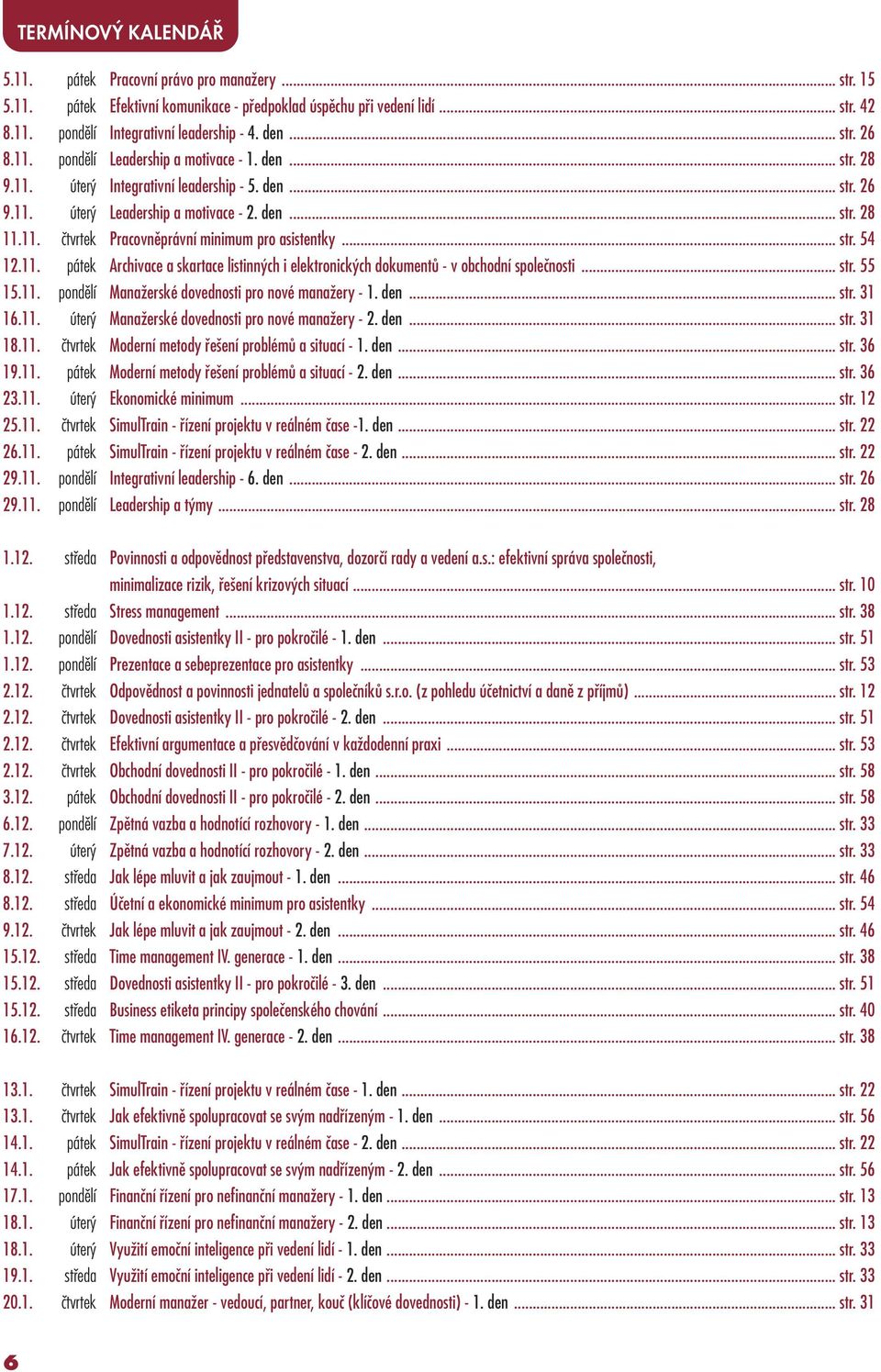 TERMÍNOVÝ KALENDÁŘ

5.11. pátek Pracovní právo pro manažery ... str. 15
5.11. pátek Efektivní komunikace - předpoklad úspěchu při vedení lidí ... str. 42
8.11. pondělí Integrativní leadership - 4. den ... str. 26
8.11. pondělí Leadership a motivace - 1. den ... str. 28
9.11. úterý Integrativní leadership - 5. den ... str. 26
9.11. úterý Leadership a motivace - 2. den ... str. 28
11.11. čtvrtek Pracovněprávní minimum pro asistentky ... str. 54
12.11. pátek Archivace a skartace listinných i elektronických dokumentů - v obchodní společnosti ... str. 55
15.11. pondělí Manažerské dovednosti pro nové manažery - 1. den ... str. 31
16.11. úterý Manažerské dovednosti pro nové manažery - 2. den ... str. 31
18.11. čtvrtek Moderní metody řešení problémů a situací - 1. den ... str. 36
19.11. pátek Moderní metody řešení problémů a situací - 2. den ... str. 36
23.11. úterý Ekonomické minimum ... str. 12
25.11. čtvrtek SimulTrain - řízení projektu v reálném čase -1. den ... str. 22
26.11. pátek SimulTrain - řízení projektu v reálném čase - 2. den ... str. 22
29.11. pondělí Integrativní leadership - 6. den ... str. 26
29.11. pondělí Leadership a týmy ... str. 28

1.12. středa Povinnosti a odpovědnost představenstva, dozorčí rady a vedení a.s.: efektivní správa společnosti, minimalizace rizik, řešení krizových situací ... str. 10
1.12. středa Stress management ... str. 38
1.12. pondělí Dovednosti asistentky II - pro pokročilé - 1. den ... str. 51
1.12. pondělí Prezentace a sebeprezentace pro asistentky ... str. 53
2.12. čtvrtek Odpovědnost a povinnosti jednatelů a společníků s.r.o. (z pohledu účetnictví a daně z příjmů) ... str. 12
2.12. čtvrtek Dovednosti asistentky II - pro pokročilé - 2. den ... str. 51
2.12. čtvrtek Efektivní argumentace a přesvědčování v každodenní praxi ... str. 53
2.12. čtvrtek Obchodní dovednosti II - pro pokročilé - 1. den ... str. 58
3.12. pátek Obchodní dovednosti II - pro pokročilé - 2. den ... str. 58
6.12. pondělí Zpětná vazba a hodnotící rozhovory - 1. den ... str. 33
7.12. úterý Zpětná vazba a hodnotící rozhovory - 2. den ... str. 33
8.12. středa Jak lépe mluvit a jak zaujmout - 1. den ... str. 46
8.12. středa Účetní a ekonomické minimum pro asistentky ... str. 54
9.12. čtvrtek Jak lépe mluvit a jak zaujmout - 2. den ... str. 46
15.12. středa Time management IV. generace - 1. den ... str. 38
15.12. středa Dovednosti asistentky II - pro pokročilé - 3. den ... str. 51
15.12. středa Business etiketa principy společenského chování ... str. 40
16.12. čtvrtek Time management IV. generace - 2. den ... str. 38

13.1. čtvrtek SimulTrain - řízení projektu v reálném čase - 1. den ... str. 22
13.1. čtvrtek Jak efektivně spolupracovat se svým nadřízeným - 1. den ... str. 56
14.1. pátek SimulTrain - řízení projektu v reálném čase - 2. den ... str. 22
14.1. pátek Jak efektivně spolupracovat se svým nadřízeným - 2. den ... str. 56
17.1. pondělí Finanční řízení pro nefinanční manažery - 1. den ... str. 13
18.1. úterý Finanční řízení pro nefinanční manažery - 2. den ... str. 13
18.1. úterý Využití emoční inteligence při vedení lidí - 1. den ... str. 33
19.1. středa Využití emoční inteligence při vedení lidí - 2. den ... str. 33
20.1. čtvrtek Moderní manažer - vedoucí, partner, kouč (klíčové dovednosti) - 1. den ... str. 31

6